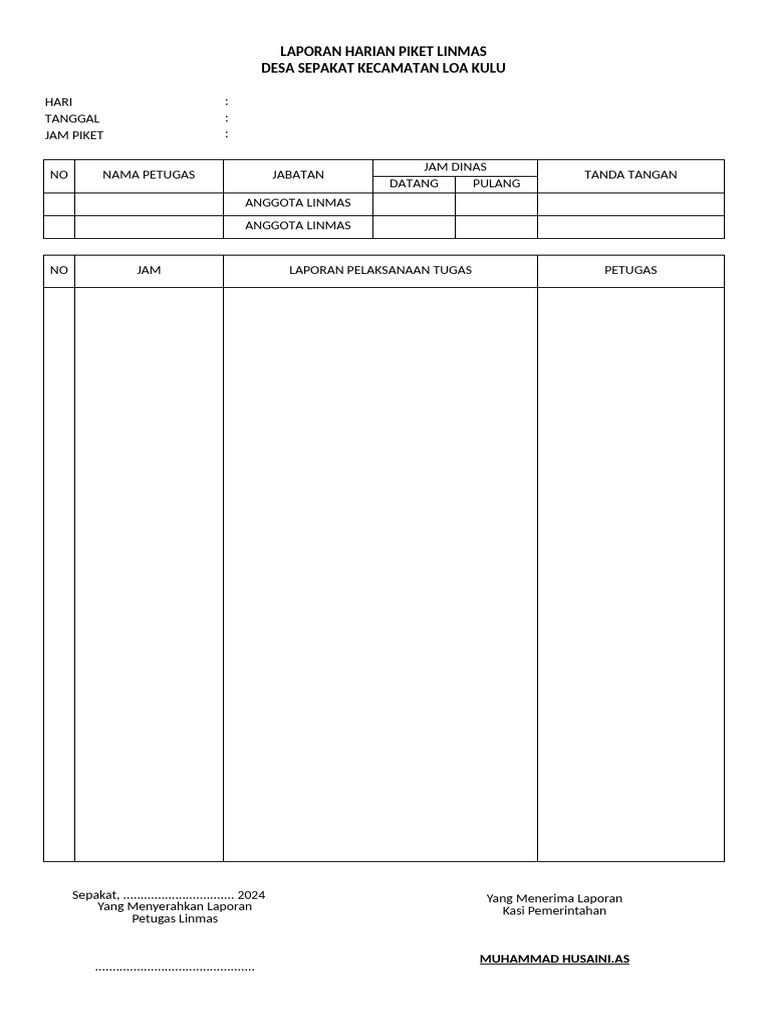 LAPORAN HARIAN PIKET LINMAS
DESA SEPAKAT KECAMATAN LOA KULU

HARI :
TANGGAL :
JAM PIKET :

| NO | NAMA PETUGAS | JABATAN | JAM DINAS DATANG | JAM DINAS PULANG | TANDA TANGAN |
|---|---|---|---|---|---|
| | | ANGGOTA LINMAS | | | |
| | | ANGGOTA LINMAS | | | |

| NO | JAM | LAPORAN PELAKSANAAN TUGAS | PETUGAS |
|---|---|---|---|
| | | | |

Sepakat, ................................ 2024
Yang Menyerahkan Laporan
Petugas Linmas

..............................................

Yang Menerima Laporan
Kasi Pemerintahan

MUHAMMAD HUSAINI.AS